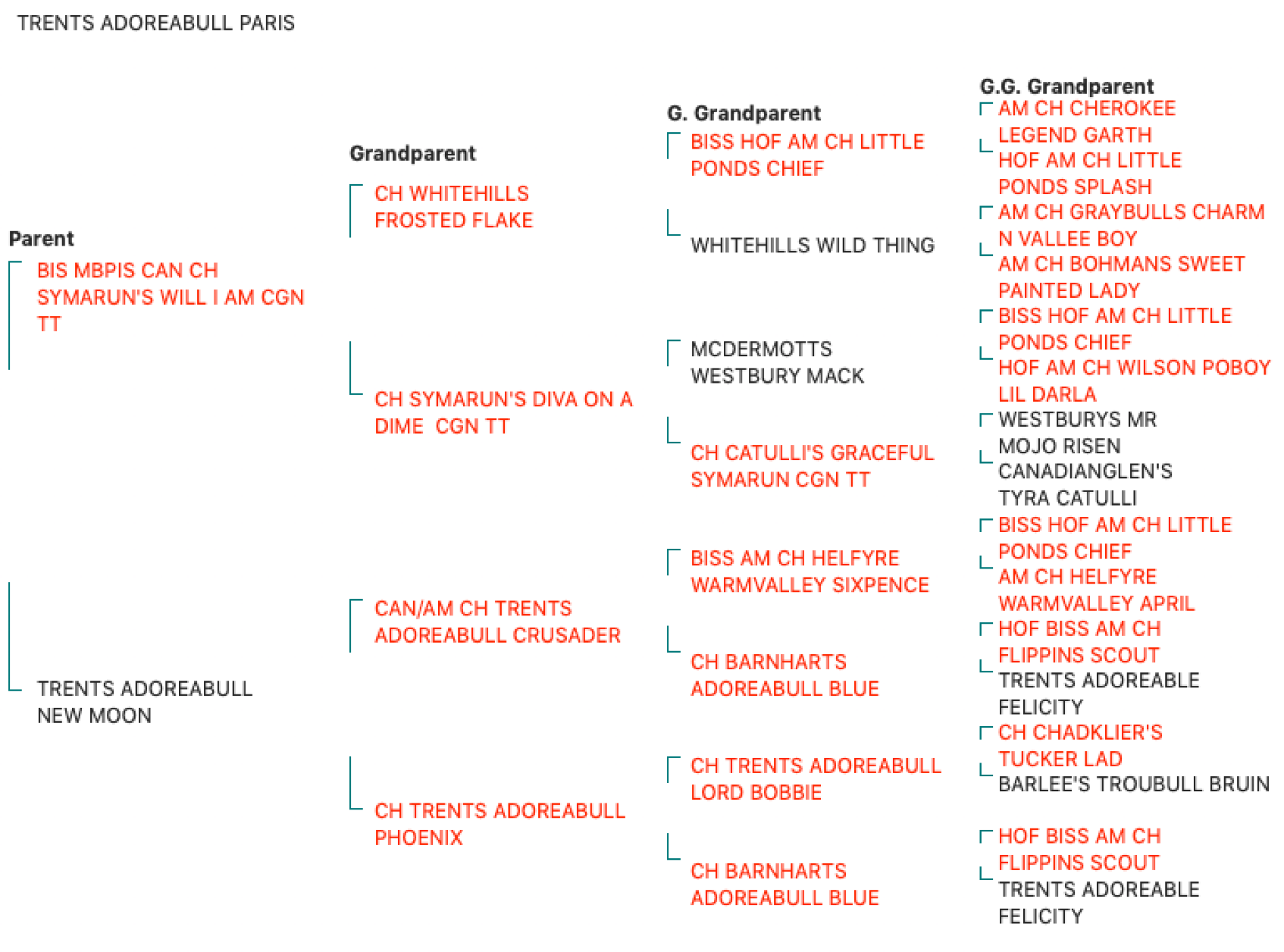 TRENTS ADOREABULL PARIS

Parent

BIS MBPIS CAN CH SYMARUN'S WILL I AM CGN TT

TRENTS ADOREABULL NEW MOON

Grandparent

CH WHITEHILLS FROSTED FLAKE

CH SYMARUN'S DIVA ON A DIME CGN TT

CAN/AM CH TRENTS ADOREABULL CRUSADER

CH TRENTS ADOREABULL PHOENIX

G. Grandparent

BISS HOF AM CH LITTLE PONDS CHIEF

WHITEHILLS WILD THING

MCDERMOTTS WESTBURY MACK

CH CATULLI'S GRACEFUL SYMARUN CGN TT

BISS AM CH HELFYRE WARMVALLEY SIXPENCE

CH BARNHARTS ADOREABULL BLUE

CH TRENTS ADOREABULL LORD BOBBIE

CH BARNHARTS ADOREABULL BLUE

G.G. Grandparent

AM CH CHEROKEE LEGEND GARTH

HOF AM CH LITTLE PONDS SPLASH

AM CH GRAYBULLS CHARM N VALLEE BOY

AM CH BOHMANS SWEET PAINTED LADY

BISS HOF AM CH LITTLE PONDS CHIEF

HOF AM CH WILSON POBOY LIL DARLA

WESTBURYS MR MOJO RISEN

CANADIANGLEN'S TYRA CATULLI

BISS HOF AM CH LITTLE PONDS CHIEF

AM CH HELFYRE WARMVALLEY APRIL

HOF BISS AM CH FLIPPINS SCOUT

TRENTS ADOREABLE FELICITY

CH CHADKLIER'S TUCKER LAD

BARLEE'S TROUBULL BRUIN

HOF BISS AM CH FLIPPINS SCOUT

TRENTS ADOREABLE FELICITY